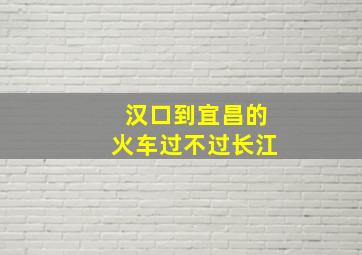 汉口到宜昌的
火车过不过长江